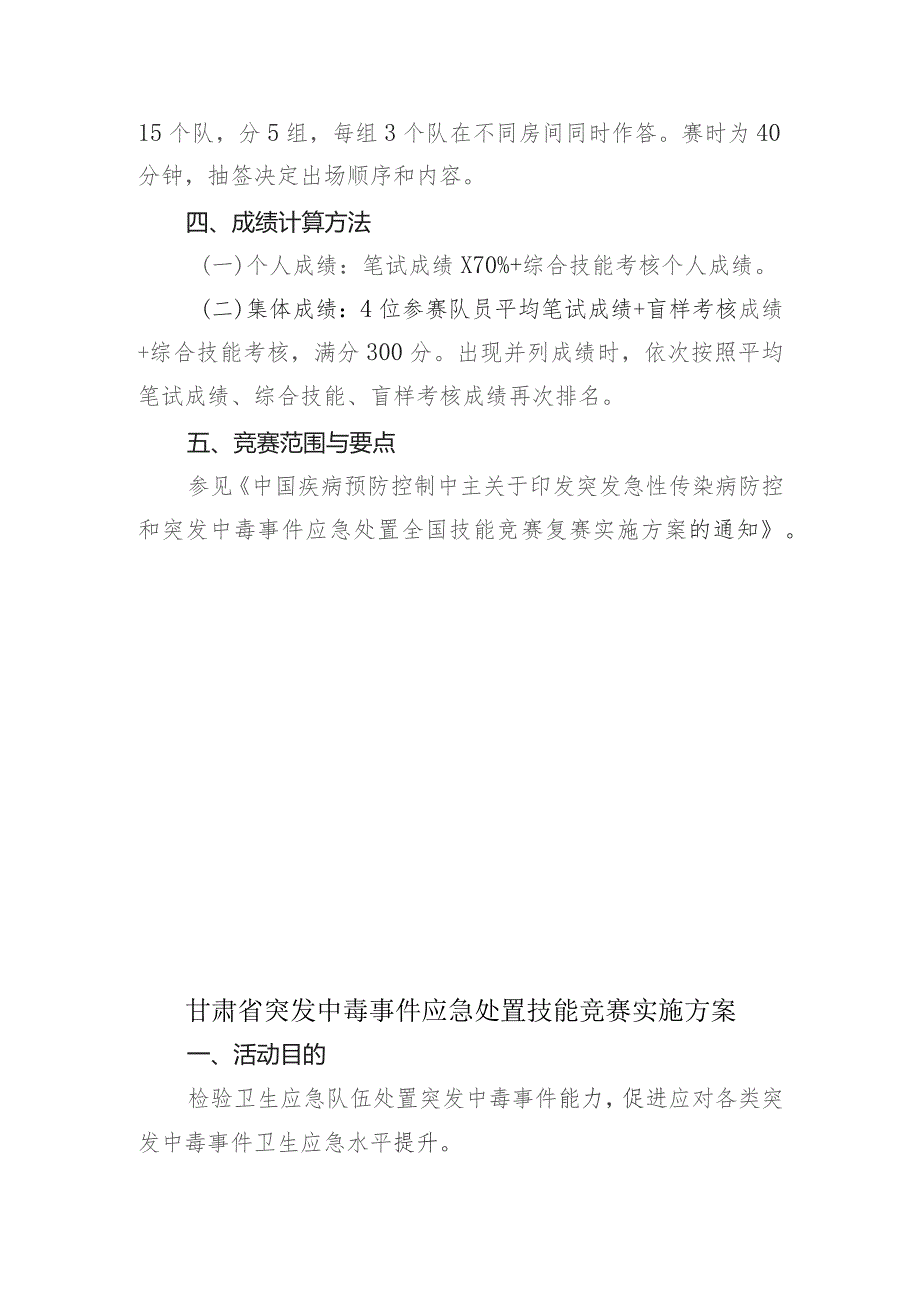 15个队，分5组，每组3个队在不同房间同时作答。赛时为40分钟，抽签决定出场顺序和内容。

四、成绩计算方法

(一)个人成绩：笔试成绩X70%+综合技能考核个人成绩。

(二)集体成绩：4位参赛队员平均笔试成绩+盲样考核成绩+综合技能考核，满分300分。出现并列成绩时，依次按照平均笔试成绩、综合技能、盲样考核成绩再次排名。

五、竞赛范围与要点

参见《中国疾病预防控制中主关于印发突发急性传染病防控和突发中毒事件应急处置全国技能竞赛复赛实施方案的通知》。

甘肃省突发中毒事件应急处置技能竞赛实施方案

一、活动目的

检验卫生应急队伍处置突发中毒事件能力，促进应对各类突发中毒事件卫生应急水平提升。